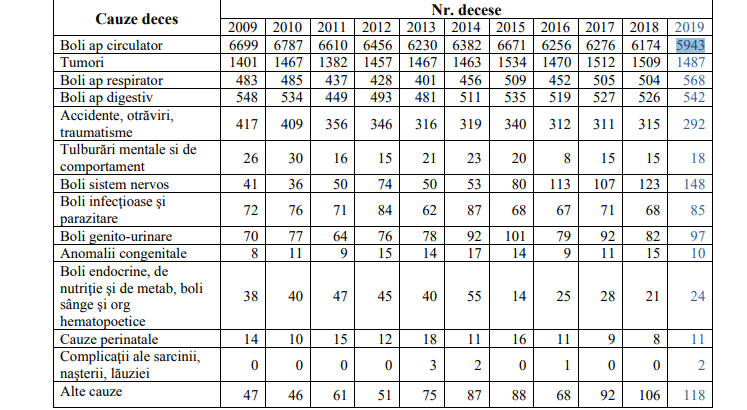 | Cauze deces | Nr. decese | | | | | | | | | | |
|---|---|---|---|---|---|---|---|---|---|---|---|
| | 2009 | 2010 | 2011 | 2012 | 2013 | 2014 | 2015 | 2016 | 2017 | 2018 | 2019 |
| Boli ap circulator | 6699 | 6787 | 6610 | 6456 | 6230 | 6382 | 6671 | 6256 | 6276 | 6174 | 5943 |
| Tumori | 1401 | 1467 | 1382 | 1457 | 1467 | 1463 | 1534 | 1470 | 1512 | 1509 | 1487 |
| Boli ap respirator | 483 | 485 | 437 | 428 | 401 | 456 | 509 | 452 | 505 | 504 | 568 |
| Boli ap digestiv | 548 | 534 | 449 | 493 | 481 | 511 | 535 | 519 | 527 | 526 | 542 |
| Accidente, otrăviri, traumatisme | 417 | 409 | 356 | 346 | 316 | 319 | 340 | 312 | 311 | 315 | 292 |
| Tulburări mentale si de comportament | 26 | 30 | 16 | 15 | 21 | 23 | 20 | 8 | 15 | 15 | 18 |
| Boli sistem nervos | 41 | 36 | 50 | 74 | 50 | 53 | 80 | 113 | 107 | 123 | 148 |
| Boli infecțioase și parazitare | 72 | 76 | 71 | 84 | 62 | 87 | 68 | 67 | 71 | 68 | 85 |
| Boli genito-urinare | 70 | 77 | 64 | 76 | 78 | 92 | 101 | 79 | 92 | 82 | 97 |
| Anomalii congenitale | 8 | 11 | 9 | 15 | 14 | 17 | 14 | 9 | 11 | 15 | 10 |
| Boli endocrine, de nutriție și de metab, boli sânge și org hematopoetice | 38 | 40 | 47 | 45 | 40 | 55 | 14 | 25 | 28 | 21 | 24 |
| Cauze perinatale | 14 | 10 | 15 | 12 | 18 | 11 | 16 | 11 | 9 | 8 | 11 |
| Complicații ale sarcinii, nașterii, lăuziei | 0 | 0 | 0 | 0 | 3 | 2 | 0 | 1 | 0 | 0 | 2 |
| Alte cauze | 47 | 46 | 61 | 51 | 75 | 87 | 88 | 68 | 92 | 106 | 118 |